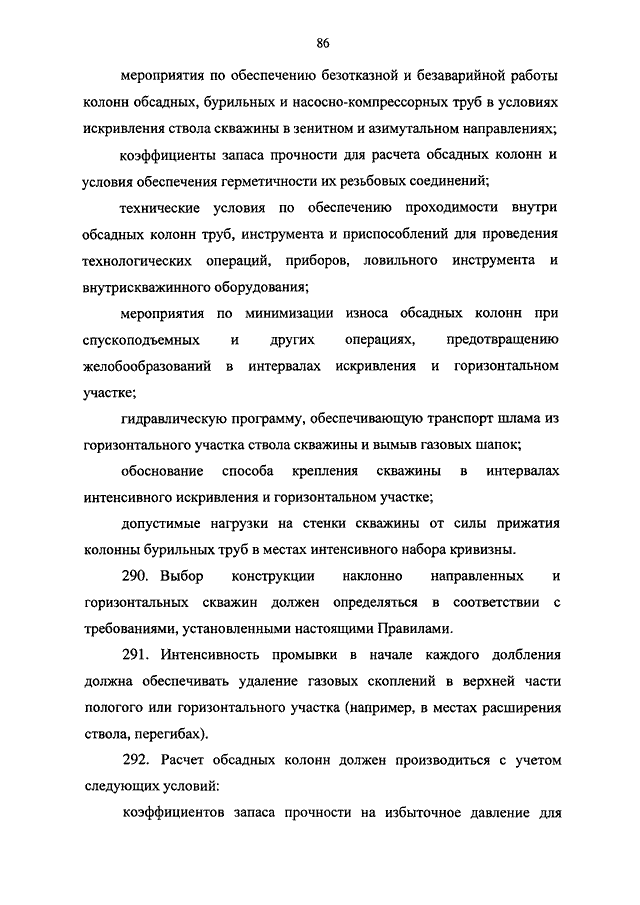 86

мероприятия по обеспечению безотказной и безаварийной работы колонн обсадных, бурильных и насосно-компрессорных труб в условиях искривления ствола скважины в зенитном и азимутальном направлениях;

коэффициенты запаса прочности для расчета обсадных колонн и условия обеспечения герметичности их резьбовых соединений;

технические условия по обеспечению проходимости внутри обсадных колонн труб, инструмента и приспособлений для проведения технологических операций, приборов, ловильного инструмента и внутрискважинного оборудования;

мероприятия по минимизации износа обсадных колонн при спускоподъемных и других операциях, предотвращению желобообразований в интервалах искривления и горизонтальном участке;

гидравлическую программу, обеспечивающую транспорт шлама из горизонтального участка ствола скважины и вымыв газовых шапок;

обоснование способа крепления скважины в интервалах интенсивного искривления и горизонтальном участке;

допустимые нагрузки на стенки скважины от силы прижатия колонны бурильных труб в местах интенсивного набора кривизны.

290. Выбор конструкции наклонно направленных и горизонтальных скважин должен определяться в соответствии с требованиями, установленными настоящими Правилами.

291. Интенсивность промывки в начале каждого долбления должна обеспечивать удаление газовых скоплений в верхней части пологого или горизонтального участка (например, в местах расширения ствола, перегибах).

292. Расчет обсадных колонн должен производиться с учетом следующих условий:

коэффициентов запаса прочности на избыточное давление для